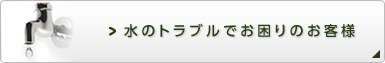 > 水のトラブルでお困りのお客様